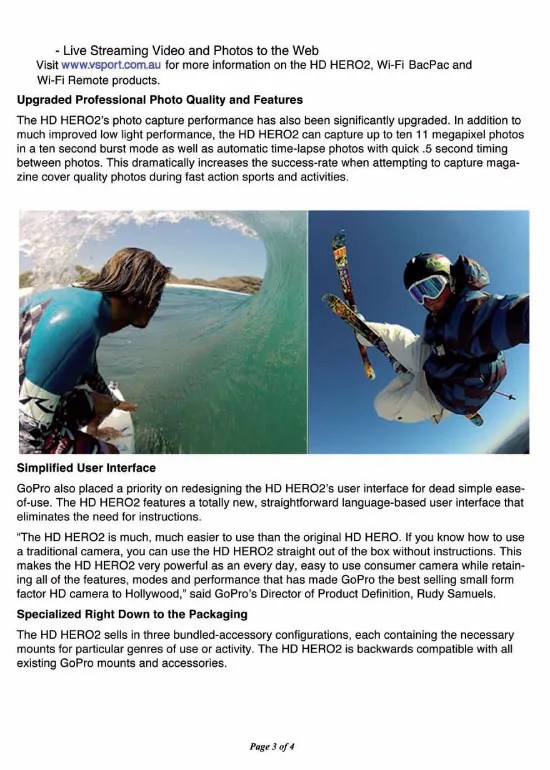 - Live Streaming Video and Photos to the Web
Visit www.vsport.com.au for more information on the HD HERO2, Wi-Fi BacPac and Wi-Fi Remote products.

Upgraded Professional Photo Quality and Features

The HD HERO2's photo capture performance has also been significantly upgraded. In addition to much improved low light performance, the HD HERO2 can capture up to ten 11 megapixel photos in a ten second burst mode as well as automatic time-lapse photos with quick .5 second timing between photos. This dramatically increases the success-rate when attempting to capture magazine cover quality photos during fast action sports and activities.

Simplified User Interface

GoPro also placed a priority on redesigning the HD HERO2's user interface for dead simple ease-of-use. The HD HERO2 features a totally new, straightforward language-based user interface that eliminates the need for instructions.

"The HD HERO2 is much, much easier to use than the original HD HERO. If you know how to use a traditional camera, you can use the HD HERO2 straight out of the box without instructions. This makes the HD HERO2 very powerful as an every day, easy to use consumer camera while retaining all of the features, modes and performance that has made GoPro the best selling small form factor HD camera to Hollywood," said GoPro's Director of Product Definition, Rudy Samuels.

Specialized Right Down to the Packaging

The HD HERO2 sells in three bundled-accessory configurations, each containing the necessary mounts for particular genres of use or activity. The HD HERO2 is backwards compatible with all existing GoPro mounts and accessories.

Page 3 of 4